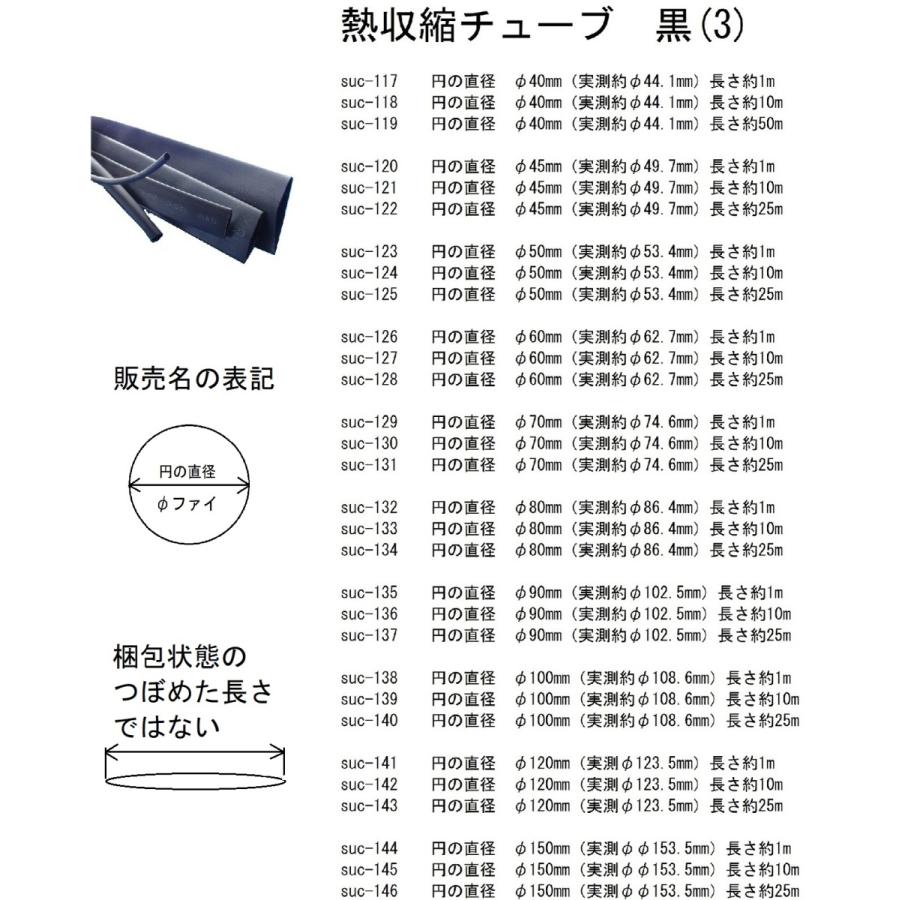 熱収縮チューブ　黒(3)

suc-117　円の直径　φ40mm（実測約φ44.1mm）長さ約1m
suc-118　円の直径　φ40mm（実測約φ44.1mm）長さ約10m
suc-119　円の直径　φ40mm（実測約φ44.1mm）長さ約50m

suc-120　円の直径　φ45mm（実測約φ49.7mm）長さ約1m
suc-121　円の直径　φ45mm（実測約φ49.7mm）長さ約10m
suc-122　円の直径　φ45mm（実測約φ49.7mm）長さ約25m

suc-123　円の直径　φ50mm（実測約φ53.4mm）長さ約1m
suc-124　円の直径　φ50mm（実測約φ53.4mm）長さ約10m
suc-125　円の直径　φ50mm（実測約φ53.4mm）長さ約25m

suc-126　円の直径　φ60mm（実測約φ62.7mm）長さ約1m
suc-127　円の直径　φ60mm（実測約φ62.7mm）長さ約10m
suc-128　円の直径　φ60mm（実測約φ62.7mm）長さ約25m

suc-129　円の直径　φ70mm（実測約φ74.6mm）長さ約1m
suc-130　円の直径　φ70mm（実測約φ74.6mm）長さ約10m
suc-131　円の直径　φ70mm（実測約φ74.6mm）長さ約25m

suc-132　円の直径　φ80mm（実測約φ86.4mm）長さ約1m
suc-133　円の直径　φ80mm（実測約φ86.4mm）長さ約10m
suc-134　円の直径　φ80mm（実測約φ86.4mm）長さ約25m

suc-135　円の直径　φ90mm（実測約φ102.5mm）長さ約1m
suc-136　円の直径　φ90mm（実測約φ102.5mm）長さ約10m
suc-137　円の直径　φ90mm（実測約φ102.5mm）長さ約25m

suc-138　円の直径　φ100mm（実測約φ108.6mm）長さ約1m
suc-139　円の直径　φ100mm（実測約φ108.6mm）長さ約10m
suc-140　円の直径　φ100mm（実測約φ108.6mm）長さ約25m

suc-141　円の直径　φ120mm（実測φ123.5mm）長さ約1m
suc-142　円の直径　φ120mm（実測φ123.5mm）長さ約10m
suc-143　円の直径　φ120mm（実測φ123.5mm）長さ約25m

suc-144　円の直径　φ150mm（実測φφ153.5mm）長さ約1m
suc-145　円の直径　φ150mm（実測φφ153.5mm）長さ約10m
suc-146　円の直径　φ150mm（実測φφ153.5mm）長さ約25m

販売名の表記

円の直径
φファイ

梱包状態の
つぼめた長さ
ではない